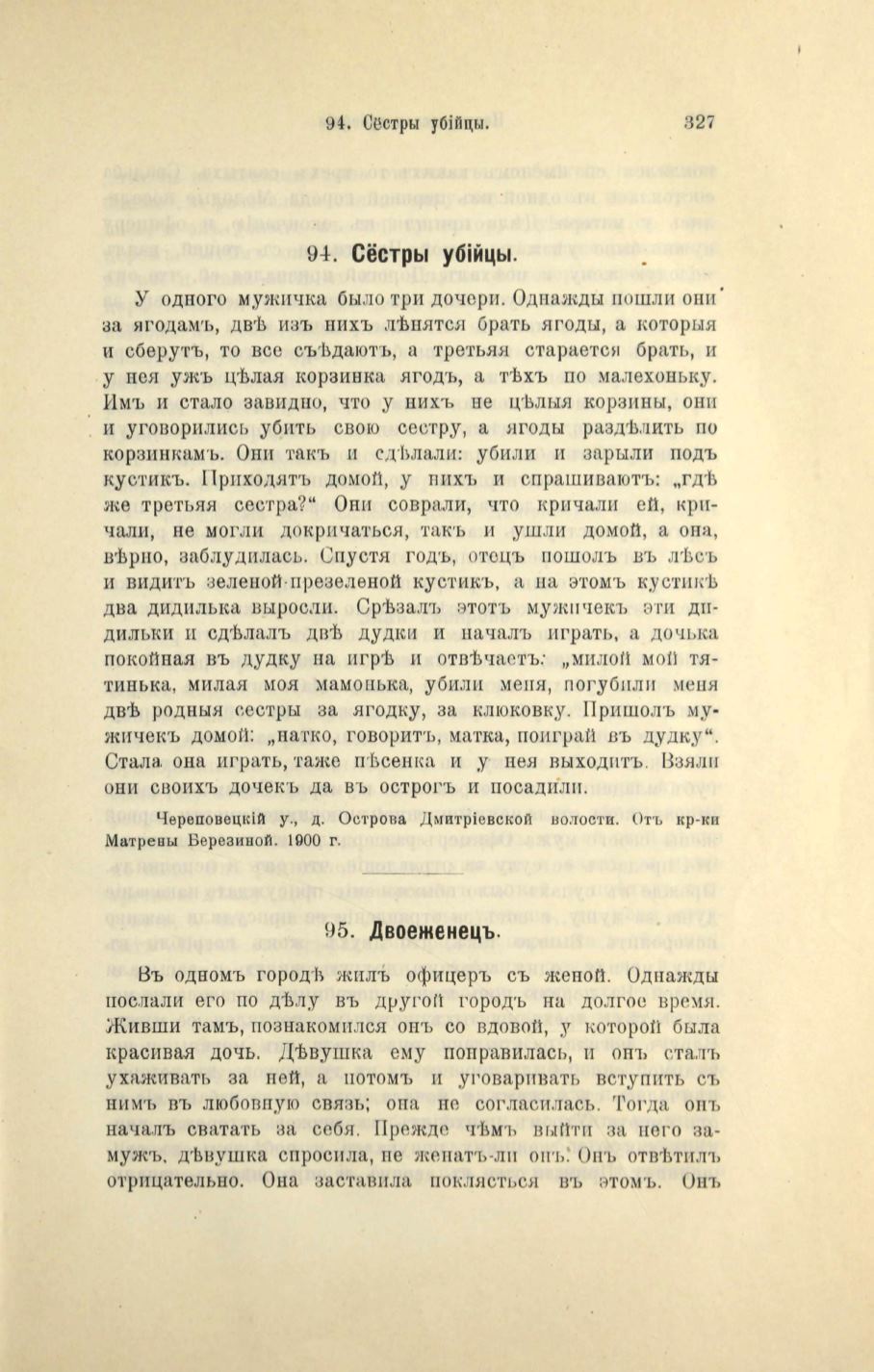 94. Сёстры убійцы. 327

94. Сёстры убійцы.

У одного мужичка было три дочери. Однажды пошли они за ягодамъ, двѣ изъ нихъ лѣнятся брать ягоды, а которыя и сберутъ, то все съѣдаютъ, а третьяя старается брать, и у нея ужъ цѣлая корзинка ягодъ, а тѣхъ по малехоньку. Имъ и стало завидно, что у нихъ не цѣлыя корзины, они и уговорились убить свою сестру, а ягоды раздѣлить по корзинкамъ. Они такъ и сдѣлали: убили и зарыли подъ кустикъ. Приходятъ домой, у нихъ и спрашиваютъ: „гдѣ же третьяя сестра?“ Они соврали, что кричали ей, кричали, не могли докричаться, такъ и ушли домой, а она, вѣрно, заблудилась. Спустя годъ, отецъ пошолъ въ лѣсъ и видитъ зеленой-презеленой кустикъ, а на этомъ кустикѣ два дидилька выросли. Срѣзалъ этотъ мужичекъ эти дидильки и сдѣлалъ двѣ дудки и началъ играть, а дочька покойная въ дудку на игрѣ и отвѣчаетъ: „милой мой тятинька, милая моя мамонька, убили меня, погубили меня двѣ родныя сестры за ягодку, за клюковку. Пришолъ мужичекъ домой: „натко, говоритъ, матка, поиграй въ дудку“. Стала она играть, таже пѣсенка и у нея выходитъ. Взяли они своихъ дочекъ да въ острогъ и посадили.

Череповецкій у., д. Острова Дмитріевской волости. Отъ кр-ки Матрены Березиной. 1900 г.

95. Двоеженецъ.

Въ одномъ городѣ жилъ офицеръ съ женой. Однажды послали его по дѣлу въ другой городъ на долгое время. Живши тамъ, познакомился онъ со вдовой, у которой была красивая дочь. Дѣвушка ему понравилась, и онъ сталъ ухаживать за ней, а потомъ и уговаривать вступить съ нимъ въ любовную связь; она не согласилась. Тогда онъ началъ сватать за себя. Прежде чѣмъ выйти за него замужъ, дѣвушка спросила, не женатъ-ли онъ. Онъ отвѣтилъ отрицательно. Она заставила поклясться въ этомъ. Онъ